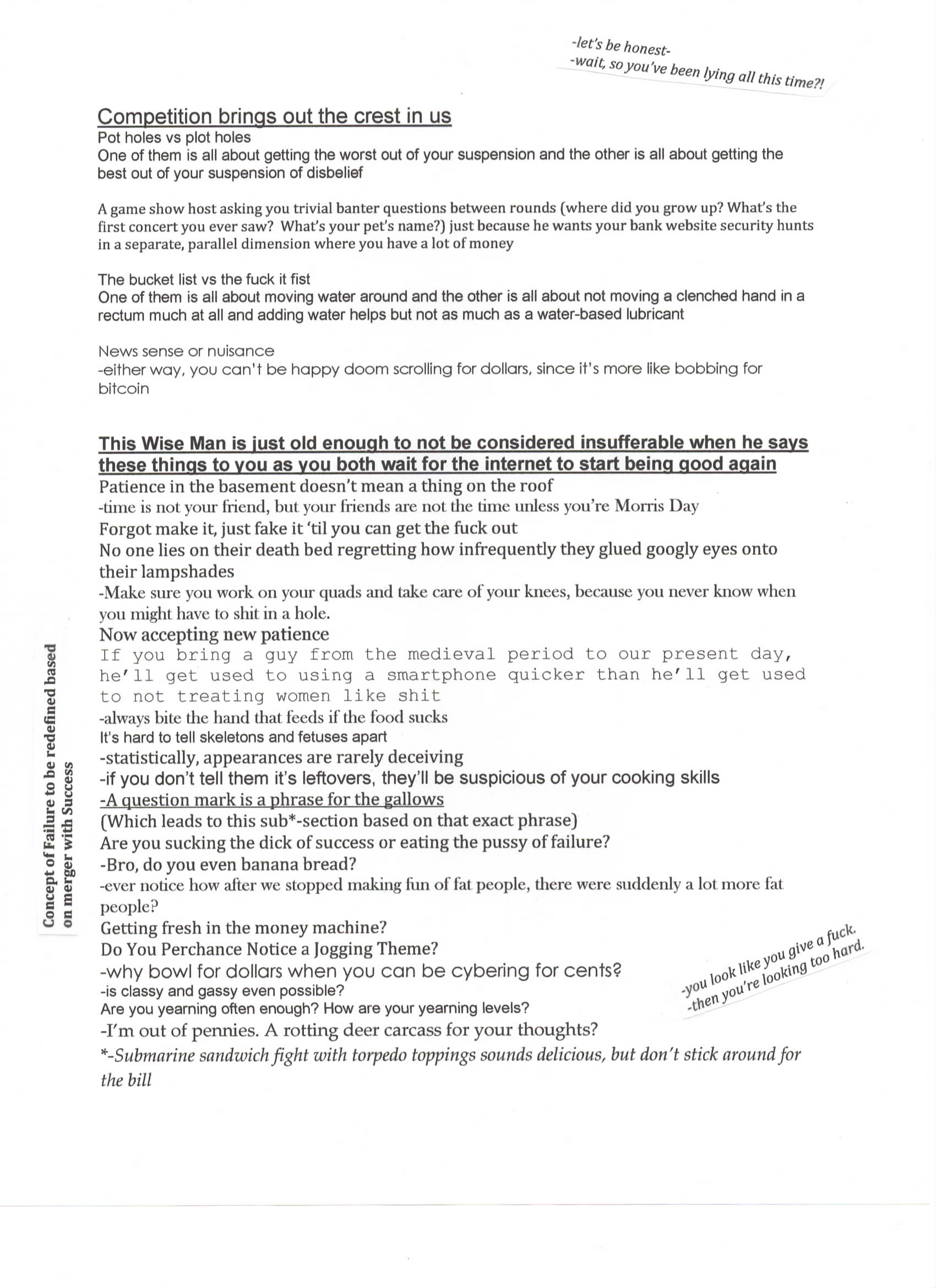 -let's be honest-
-wait, so you've been lying all this time?!

Competition brings out the crest in us
Pot holes vs plot holes
One of them is all about getting the worst out of your suspension and the other is all about getting the best out of your suspension of disbelief

A game show host asking you trivial banter questions between rounds (where did you grow up? What's the first concert you ever saw? What's your pet's name?) just because he wants your bank website security hunts in a separate, parallel dimension where you have a lot of money

The bucket list vs the fuck it fist
One of them is all about moving water around and the other is all about not moving a clenched hand in a rectum much at all and adding water helps but not as much as a water-based lubricant

News sense or nuisance
-either way, you can't be happy doom scrolling for dollars, since it's more like bobbing for bitcoin

This Wise Man is just old enough to not be considered insufferable when he says these things to you as you both wait for the internet to start being good again
Patience in the basement doesn't mean a thing on the roof
-time is not your friend, but your friends are not the time unless you're Morris Day
Forgot make it, just fake it 'til you can get the fuck out
No one lies on their death bed regretting how infrequently they glued googly eyes onto their lampshades
-Make sure you work on your quads and take care of your knees, because you never know when you might have to shit in a hole.
Now accepting new patience
If you bring a guy from the medieval period to our present day, he'll get used to using a smartphone quicker than he'll get used to not treating women like shit
-always bite the hand that feeds if the food sucks
It's hard to tell skeletons and fetuses apart
-statistically, appearances are rarely deceiving
-if you don't tell them it's leftovers, they'll be suspicious of your cooking skills
-A question mark is a phrase for the gallows
(Which leads to this sub*-section based on that exact phrase)
Are you sucking the dick of success or eating the pussy of failure?
-Bro, do you even banana bread?
-ever notice how after we stopped making fun of fat people, there were suddenly a lot more fat people?
Getting fresh in the money machine?
Do You Perchance Notice a Jogging Theme?
-why bowl for dollars when you can be cybering for cents?
-is classy and gassy even possible?
Are you yearning often enough? How are your yearning levels?
-I'm out of pennies. A rotting deer carcass for your thoughts?
*-Submarine sandwich fight with torpedo toppings sounds delicious, but don't stick around for the bill

Concept of Failure to be redefined based on merger with Success

-you look like you give a fuck.
-then you're looking too hard.